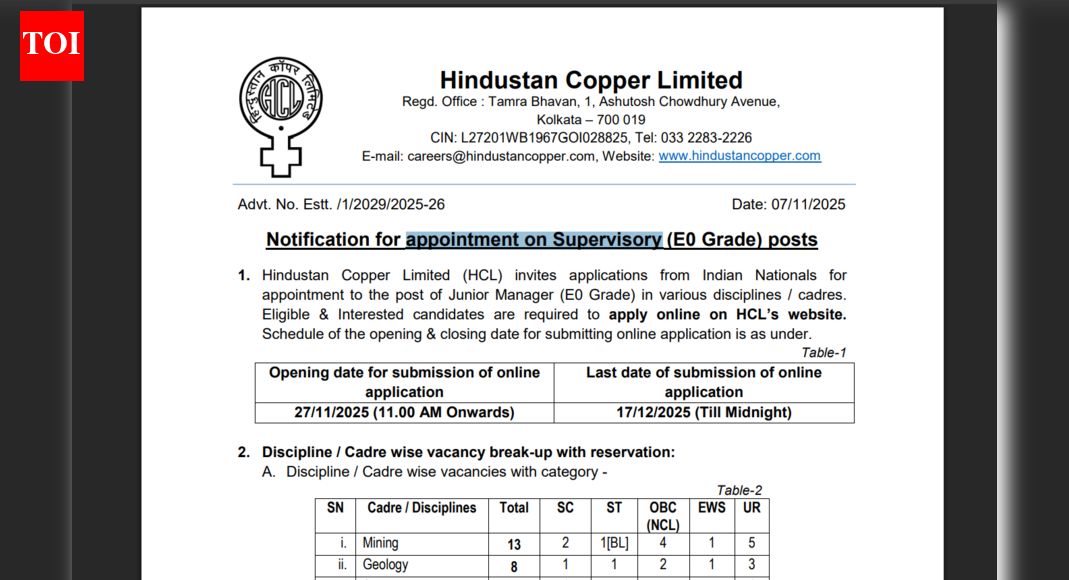 TOI

हिन्दुस्तान कॉपर लिमिटेड
HCL

Hindustan Copper Limited
Regd. Office : Tamra Bhavan, 1, Ashutosh Chowdhury Avenue, Kolkata – 700 019
CIN: L27201WB1967GOI028825, Tel: 033 2283-2226
E-mail: careers@hindustancopper.com, Website: www.hindustancopper.com

Advt. No. Estt. /1/2029/2025-26

Date: 07/11/2025

Notification for appointment on Supervisory (E0 Grade) posts

1. Hindustan Copper Limited (HCL) invites applications from Indian Nationals for appointment to the post of Junior Manager (E0 Grade) in various disciplines / cadres. Eligible & Interested candidates are required to apply online on HCL's website. Schedule of the opening & closing date for submitting online application is as under.

Table-1

| Opening date for submission of online application | Last date of submission of online application |
|---|---|
| 27/11/2025 (11.00 AM Onwards) | 17/12/2025 (Till Midnight) |

2. Discipline / Cadre wise vacancy break-up with reservation:
A. Discipline / Cadre wise vacancies with category -

Table-2

| SN | Cadre / Disciplines | Total | SC | ST | OBC (NCL) | EWS | UR |
|---|---|---|---|---|---|---|---|
| i. | Mining | 13 | 2 | 1[BL] | 4 | 1 | 5 |
| ii. | Geology | 8 | 1 | 1 | 2 | 1 | 3 |